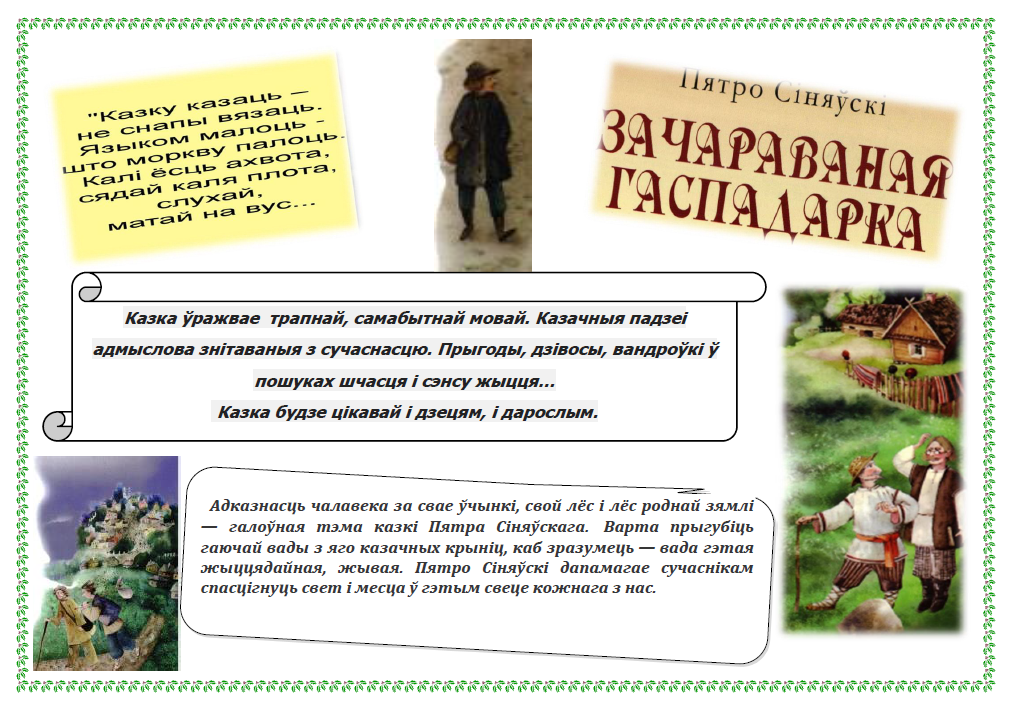 "Казку казаць — не снапы вязаць. Языком малоць - што моркву палоць. Калі ёсць ахвота, сядай каля плота, слухай, матай на вус...

Пятро Сіняўскі

ЗАЧАРАВАНАЯ ГАСПАДАРКА

Казка ўражвае трапнай, самабытнай мовай. Казачныя падзеі адмыслова знітаваныя з сучаснасцю. Прыгоды, дзівосы, вандроўкі ў пошуках шчасця і сэнсу жыцця...
Казка будзе цікавай і дзецям, і дарослым.

Адказнасць чалавека за свае ўчынкі, свой лёс і лёс роднай зямлі — галоўная тэма казкі Пятра Сіняўскага. Варта прыгубіць гаючай вады з яго казачных крыніц, каб зразумець — вада гэтая жыццядайная, жывая. Пятро Сіняўскі дапамагае сучаснікам спасцігнуць свет і месца ў гэтым свеце кожнага з нас.